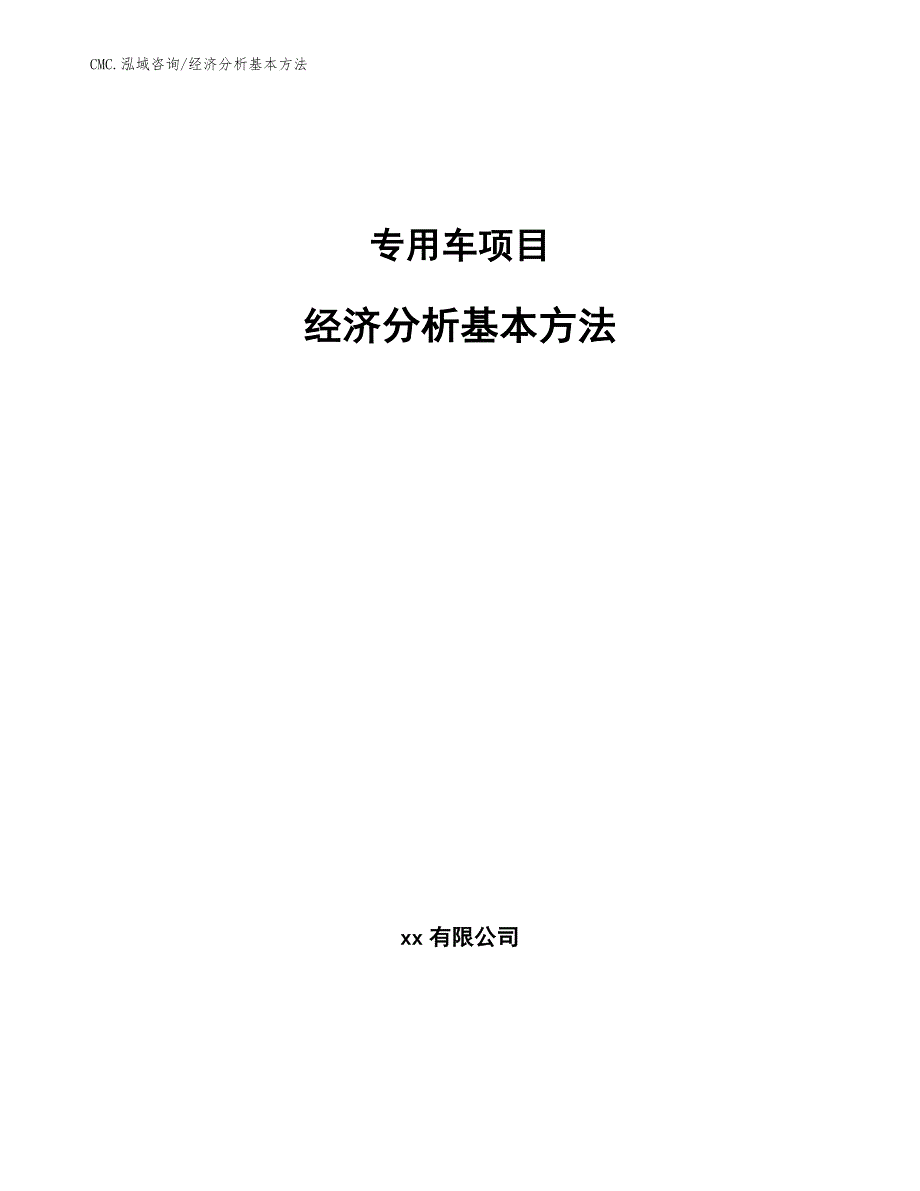 CMC.泓域咨询/经济分析基本方法

专用车项目

经济分析基本方法

xx 有限公司